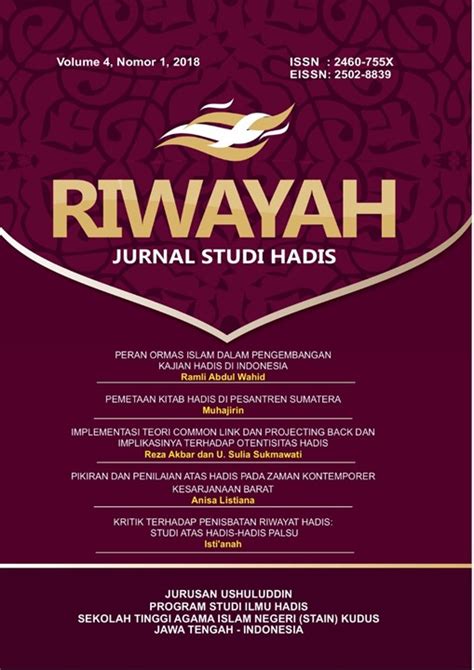 Volume 4, Nomor 1, 2018

ISSN : 2460-755X
EISSN: 2502-8839

RIWAYAH

JURNAL STUDI HADIS

PERAN ORMAS ISLAM DALAM PENGEMBANGAN KAJIAN HADIS DI INDONESIA
Ramli Abdul Wahid

PEMETAAN KITAB HADIS DI PESANTREN SUMATERA
Muhajirin

IMPLEMENTASI TEORI COMMON LINK DAN PROJECTING BACK DAN IMPLIKASINYA TERHADAP OTENTISITAS HADIS
Reza Akbar dan U. Sulia Sukmawati

PIKIRAN DAN PENILAIAN ATAS HADIS PADA ZAMAN KONTEMPORER KESARJANAAN BARAT
Anisa Listiana

KRITIK TERHADAP PENISBATAN RIWAYAT HADIS: STUDI ATAS HADIS-HADIS PALSU
Isti'anah

JURUSAN USHULUDDIN
PROGRAM STUDI ILMU HADIS
SEKOLAH TINGGI AGAMA ISLAM NEGERI (STAIN) KUDUS
JAWA TENGAH - INDONESIA